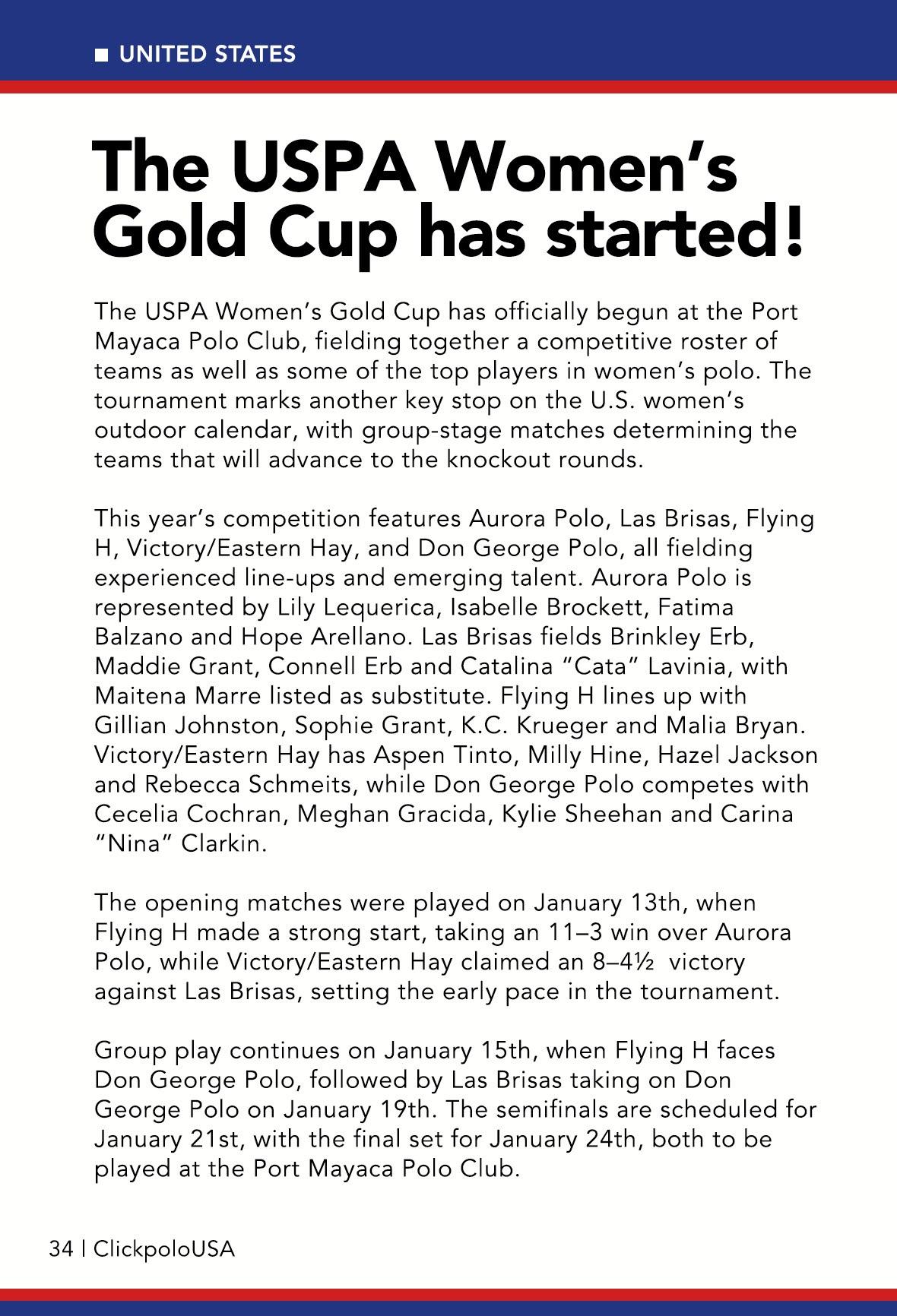 ■ UNITED STATES

The USPA Women's Gold Cup has started!

The USPA Women's Gold Cup has officially begun at the Port Mayaca Polo Club, fielding together a competitive roster of teams as well as some of the top players in women's polo. The tournament marks another key stop on the U.S. women's outdoor calendar, with group-stage matches determining the teams that will advance to the knockout rounds.

This year's competition features Aurora Polo, Las Brisas, Flying H, Victory/Eastern Hay, and Don George Polo, all fielding experienced line-ups and emerging talent. Aurora Polo is represented by Lily Lequerica, Isabelle Brockett, Fatima Balzano and Hope Arellano. Las Brisas fields Brinkley Erb, Maddie Grant, Connell Erb and Catalina "Cata" Lavinia, with Maitena Marre listed as substitute. Flying H lines up with Gillian Johnston, Sophie Grant, K.C. Krueger and Malia Bryan. Victory/Eastern Hay has Aspen Tinto, Milly Hine, Hazel Jackson and Rebecca Schmeits, while Don George Polo competes with Cecelia Cochran, Meghan Gracida, Kylie Sheehan and Carina "Nina" Clarkin.

The opening matches were played on January 13th, when Flying H made a strong start, taking an 11–3 win over Aurora Polo, while Victory/Eastern Hay claimed an 8–4½ victory against Las Brisas, setting the early pace in the tournament.

Group play continues on January 15th, when Flying H faces Don George Polo, followed by Las Brisas taking on Don George Polo on January 19th. The semifinals are scheduled for January 21st, with the final set for January 24th, both to be played at the Port Mayaca Polo Club.

34 | ClickpoloUSA